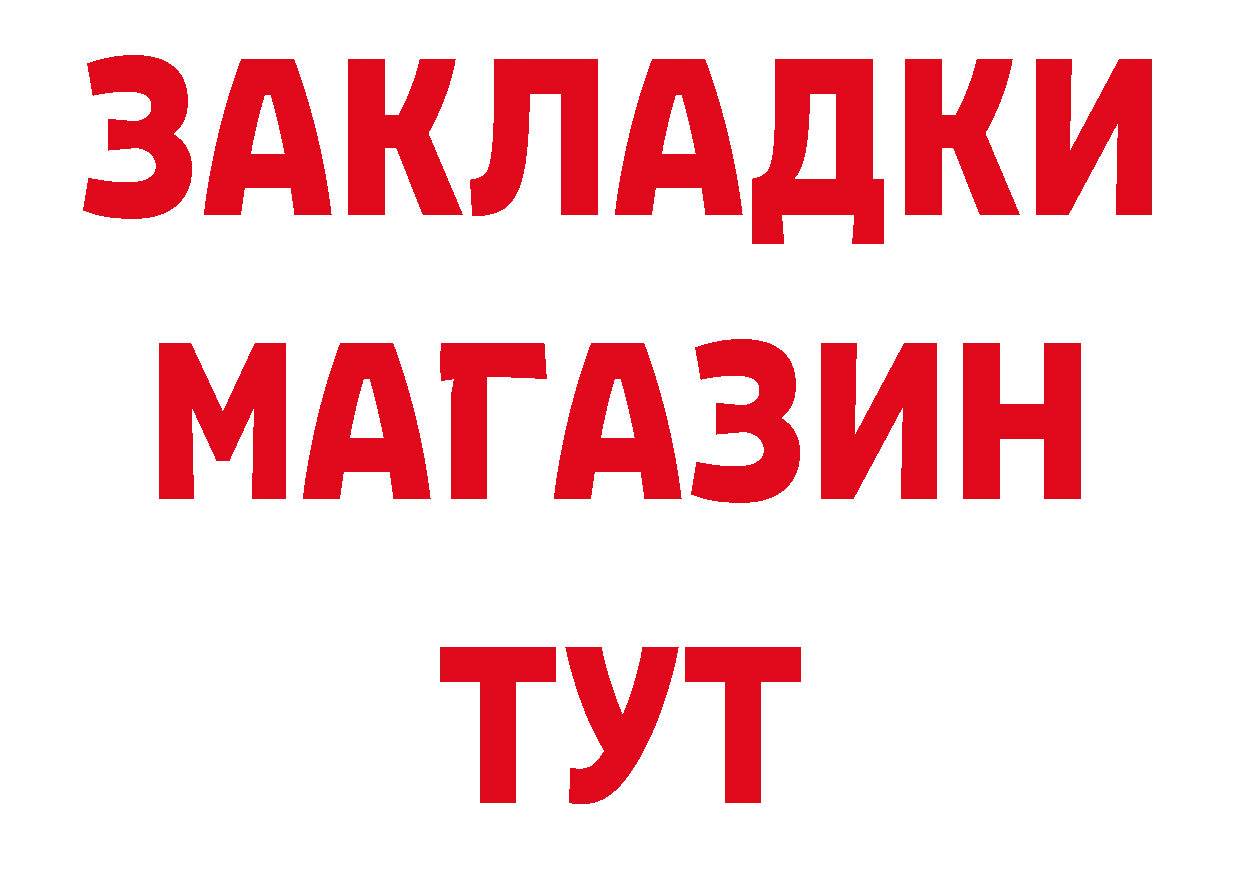 ЗАКЛАДКИ
МАГАЗИН
ТУТ